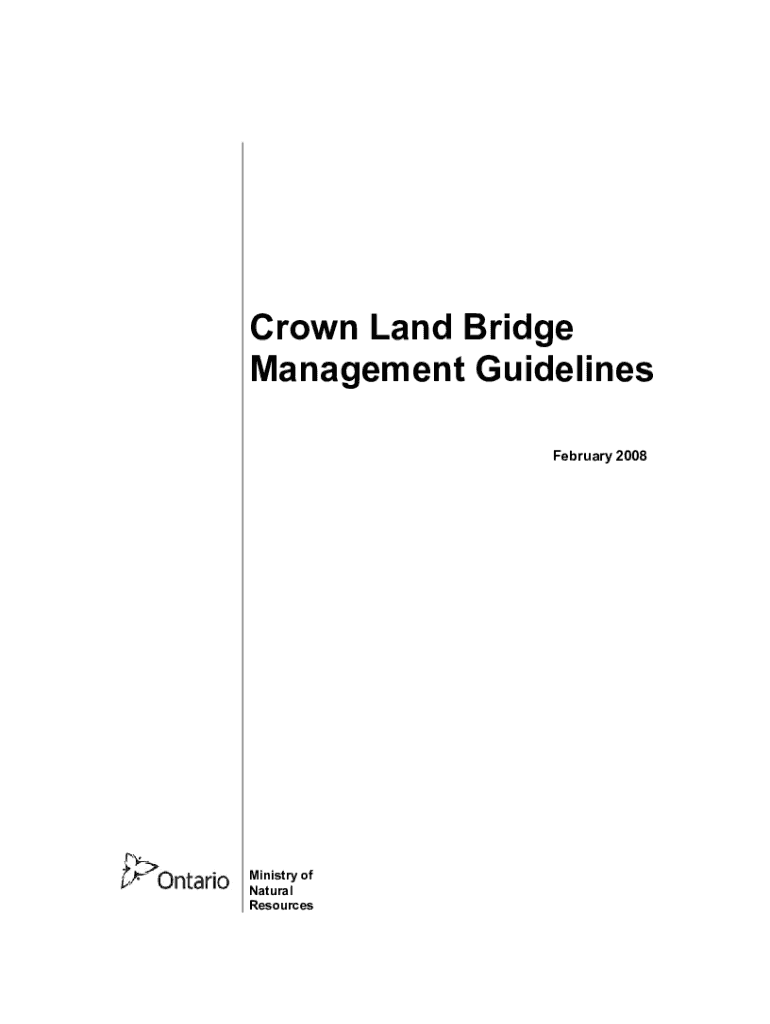 Crown Land Bridge
Management Guidelines

February 2008

Ontario

Ministry of
Natural
Resources